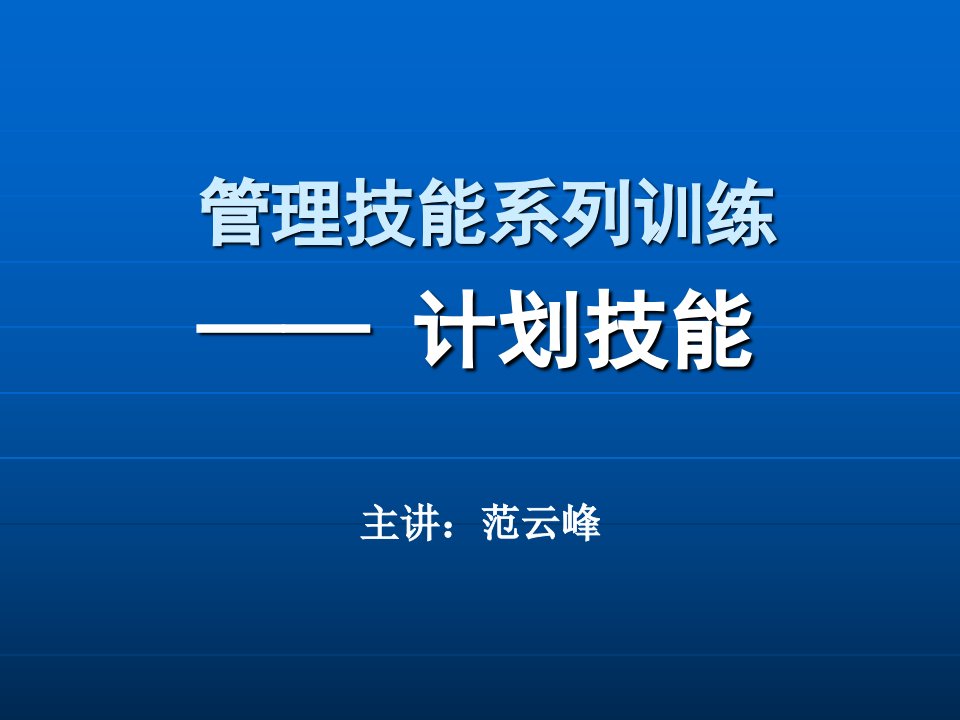 管理技能系列训练

—— 计划技能

主讲：范云峰